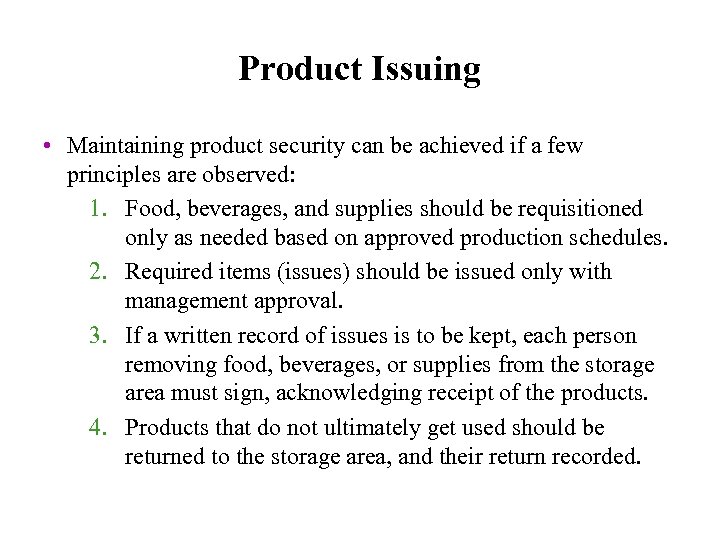 Product Issuing

• Maintaining product security can be achieved if a few principles are observed:

1. Food, beverages, and supplies should be requisitioned only as needed based on approved production schedules.
2. Required items (issues) should be issued only with management approval.
3. If a written record of issues is to be kept, each person removing food, beverages, or supplies from the storage area must sign, acknowledging receipt of the products.
4. Products that do not ultimately get used should be returned to the storage area, and their return recorded.